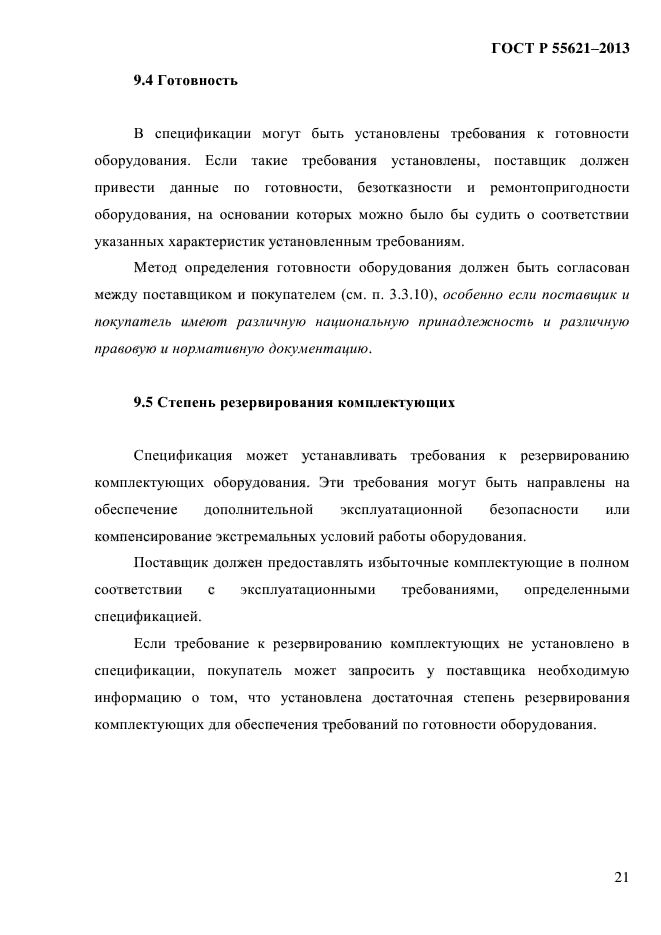 ГОСТ Р 55621–2013

9.4 Готовность

В спецификации могут быть установлены требования к готовности оборудования. Если такие требования установлены, поставщик должен привести данные по готовности, безотказности и ремонтопригодности оборудования, на основании которых можно было бы судить о соответствии указанных характеристик установленным требованиям.

Метод определения готовности оборудования должен быть согласован между поставщиком и покупателем (см. п. 3.3.10), особенно если поставщик и покупатель имеют различную национальную принадлежность и различную правовую и нормативную документацию.

9.5 Степень резервирования комплектующих

Спецификация может устанавливать требования к резервированию комплектующих оборудования. Эти требования могут быть направлены на обеспечение дополнительной эксплуатационной безопасности или компенсирование экстремальных условий работы оборудования.

Поставщик должен предоставлять избыточные комплектующие в полном соответствии с эксплуатационными требованиями, определенными спецификацией.

Если требование к резервированию комплектующих не установлено в спецификации, покупатель может запросить у поставщика необходимую информацию о том, что установлена достаточная степень резервирования комплектующих для обеспечения требований по готовности оборудования.

21